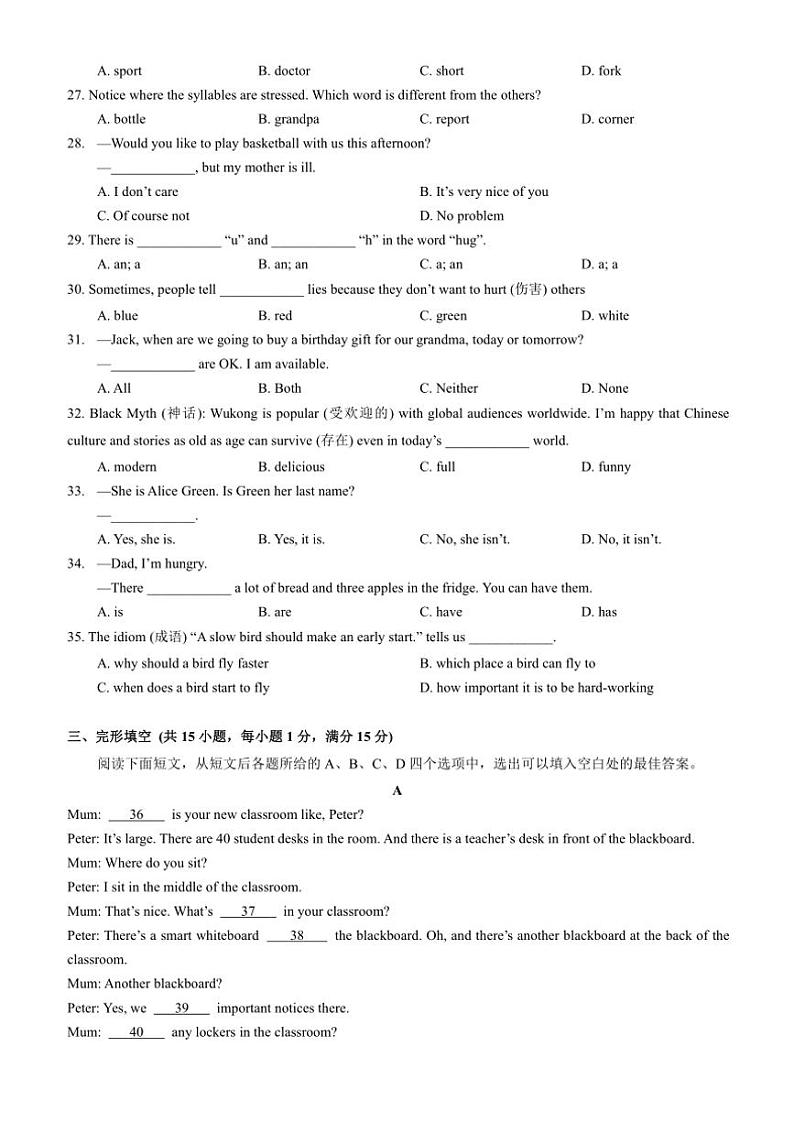 A. sport B. doctor C. short D. fork

27. Notice where the syllables are stressed. Which word is different from the others?

A. bottle B. grandpa C. report D. corner

28. —Would you like to play basketball with us this afternoon?

—____________, but my mother is ill.

A. I don't care B. It's very nice of you

C. Of course not D. No problem

29. There is ____________ "u" and ____________ "h" in the word "hug".

A. an; a B. an; an C. a; an D. a; a

30. Sometimes, people tell ____________ lies because they don't want to hurt (伤害) others

A. blue B. red C. green D. white

31. —Jack, when are we going to buy a birthday gift for our grandma, today or tomorrow?

—____________ are OK. I am available.

A. All B. Both C. Neither D. None

32. Black Myth (神话): Wukong is popular (受欢迎的) with global audiences worldwide. I'm happy that Chinese culture and stories as old as age can survive (存在) even in today's ____________ world.

A. modern B. delicious C. full D. funny

33. —She is Alice Green. Is Green her last name?

—____________.

A. Yes, she is. B. Yes, it is. C. No, she isn't. D. No, it isn't.

34. —Dad, I'm hungry.

—There ____________ a lot of bread and three apples in the fridge. You can have them.

A. is B. are C. have D. has

35. The idiom (成语) "A slow bird should make an early start." tells us ____________.

A. why should a bird fly faster B. which place a bird can fly to

C. when does a bird start to fly D. how important it is to be hard-working

三、完形填空 (共 15 小题，每小题 1 分，满分 15 分)

阅读下面短文，从短文后各题所给的 A、B、C、D 四个选项中，选出可以填入空白处的最佳答案。

A

Mum: ___36___ is your new classroom like, Peter?

Peter: It's large. There are 40 student desks in the room. And there is a teacher's desk in front of the blackboard.

Mum: Where do you sit?

Peter: I sit in the middle of the classroom.

Mum: That's nice. What's ___37___ in your classroom?

Peter: There's a smart whiteboard ___38___ the blackboard. Oh, and there's another blackboard at the back of the classroom.

Mum: Another blackboard?

Peter: Yes, we ___39___ important notices there.

Mum: ___40___ any lockers in the classroom?